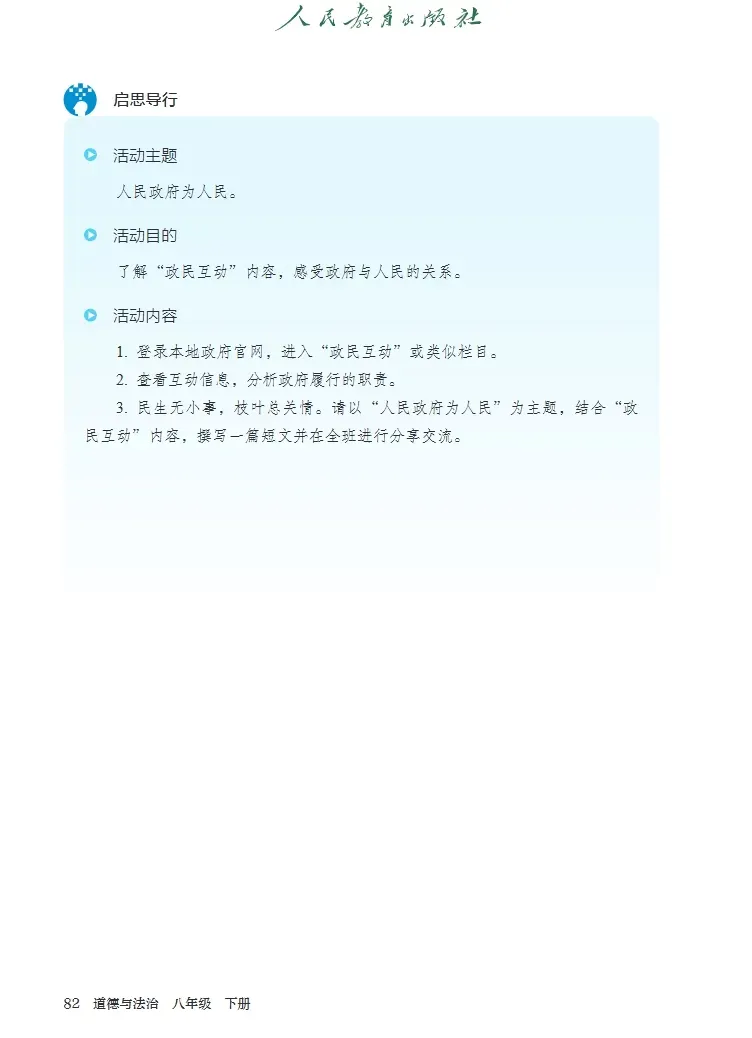 人民教育出版社

启思导行

活动主题

人民政府为人民。

活动目的

了解“政民互动”内容，感受政府与人民的关系。

活动内容

1.登录本地政府官网，进入“政民互动”或类似栏目。

2.查看互动信息，分析政府履行的职责。

3.民生无小事，枝叶总关情。请以“人民政府为人民”为主题，结合“政民互动”内容，撰写一篇短文并在全班进行分享交流。

82 道德与法治 八年级 下册